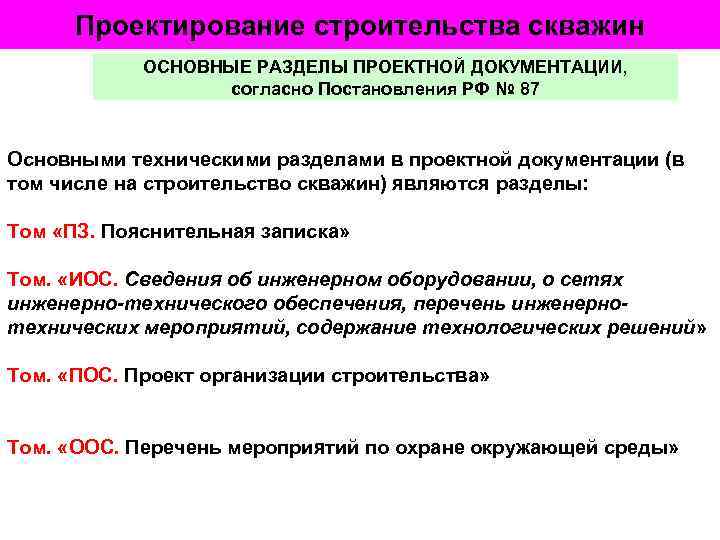 Проектирование строительства скважин

ОСНОВНЫЕ РАЗДЕЛЫ ПРОЕКТНОЙ ДОКУМЕНТАЦИИ, согласно Постановления РФ № 87

Основными техническими разделами в проектной документации (в том числе на строительство скважин) являются разделы:

Том «ПЗ. Пояснительная записка»

Том. «ИОС. Сведения об инженерном оборудовании, о сетях инженерно-технического обеспечения, перечень инженерно-технических мероприятий, содержание технологических решений»

Том. «ПОС. Проект организации строительства»

Том. «ООС. Перечень мероприятий по охране окружающей среды»